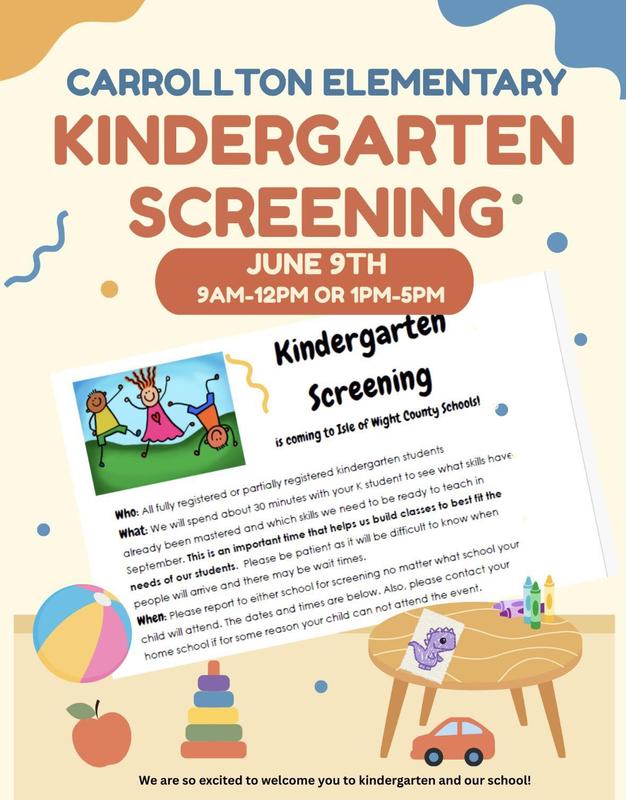 CARROLLTON ELEMENTARY

KINDERGARTEN SCREENING

JUNE 9TH
9AM-12PM OR 1PM-5PM

Kindergarten Screening

is coming to Isle of Wight County Schools!

Who: All fully registered or partially registered kindergarten students
What: We will spend about 30 minutes with your K student to see what skills have already been mastered and which skills we need to be ready to teach in September. This is an important time that helps us build classes to best fit the needs of our students. Please be patient as it will be difficult to know when people will arrive and there may be wait times.
When: Please report to either school for screening no matter what school your child will attend. The dates and times are below. Also, please contact your home school if for some reason your child can not attend the event.

We are so excited to welcome you to kindergarten and our school!